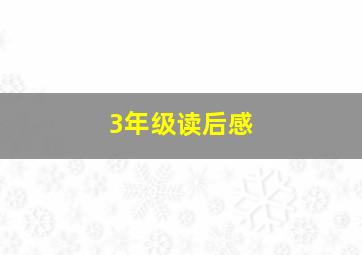 3年级读后感